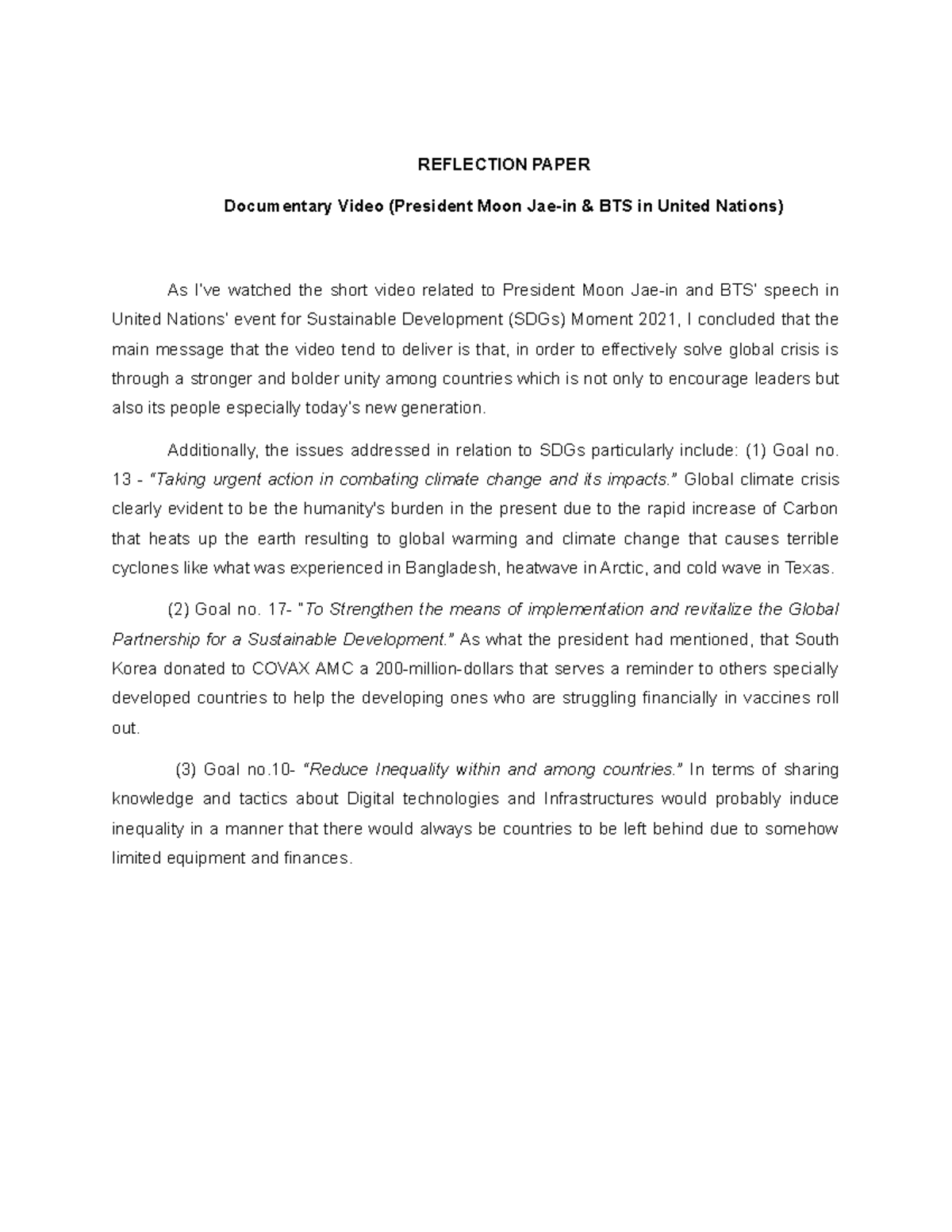 REFLECTION PAPER

Documentary Video (President Moon Jae-in & BTS in United Nations)

As I've watched the short video related to President Moon Jae-in and BTS' speech in United Nations' event for Sustainable Development (SDGs) Moment 2021, I concluded that the main message that the video tend to deliver is that, in order to effectively solve global crisis is through a stronger and bolder unity among countries which is not only to encourage leaders but also its people especially today's new generation.

Additionally, the issues addressed in relation to SDGs particularly include: (1) Goal no. 13 - "Taking urgent action in combating climate change and its impacts." Global climate crisis clearly evident to be the humanity's burden in the present due to the rapid increase of Carbon that heats up the earth resulting to global warming and climate change that causes terrible cyclones like what was experienced in Bangladesh, heatwave in Arctic, and cold wave in Texas.

(2) Goal no. 17- "To Strengthen the means of implementation and revitalize the Global Partnership for a Sustainable Development." As what the president had mentioned, that South Korea donated to COVAX AMC a 200-million-dollars that serves a reminder to others specially developed countries to help the developing ones who are struggling financially in vaccines roll out.

(3) Goal no.10- "Reduce Inequality within and among countries." In terms of sharing knowledge and tactics about Digital technologies and Infrastructures would probably induce inequality in a manner that there would always be countries to be left behind due to somehow limited equipment and finances.